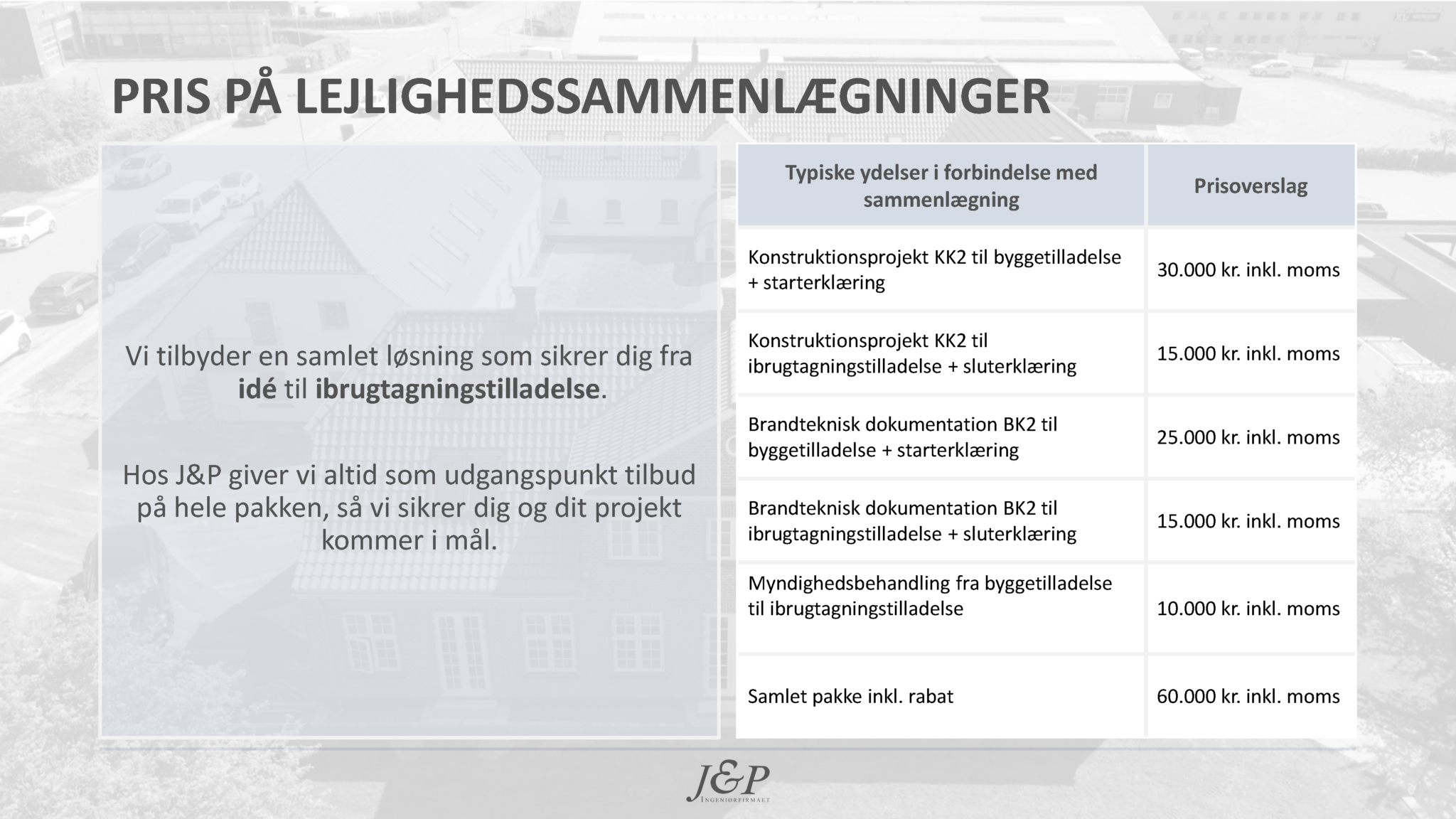 PRIS PÅ LEJLIGHEDSSAMMENLÆGNINGER

Vi tilbyder en samlet løsning som sikrer dig fra idé til ibrugtagningstilladelse.

Hos J&P giver vi altid som udgangspunkt tilbud på hele pakken, så vi sikrer dig og dit projekt kommer i mål.

| Typiske ydelser i forbindelse med sammenlægning | Prisoverslag |
|---|---|
| Konstruktionsprojekt KK2 til byggetilladelse + starterklæring | 30.000 kr. inkl. moms |
| Konstruktionsprojekt KK2 til ibrugtagningstilladelse + sluterklæring | 15.000 kr. inkl. moms |
| Brandteknisk dokumentation BK2 til byggetilladelse + starterklæring | 25.000 kr. inkl. moms |
| Brandteknisk dokumentation BK2 til ibrugtagningstilladelse + sluterklæring | 15.000 kr. inkl. moms |
| Myndighedsbehandling fra byggetilladelse til ibrugtagningstilladelse | 10.000 kr. inkl. moms |
| Samlet pakke inkl. rabat | 60.000 kr. inkl. moms |

J&P
INGENIØRFIRMAET